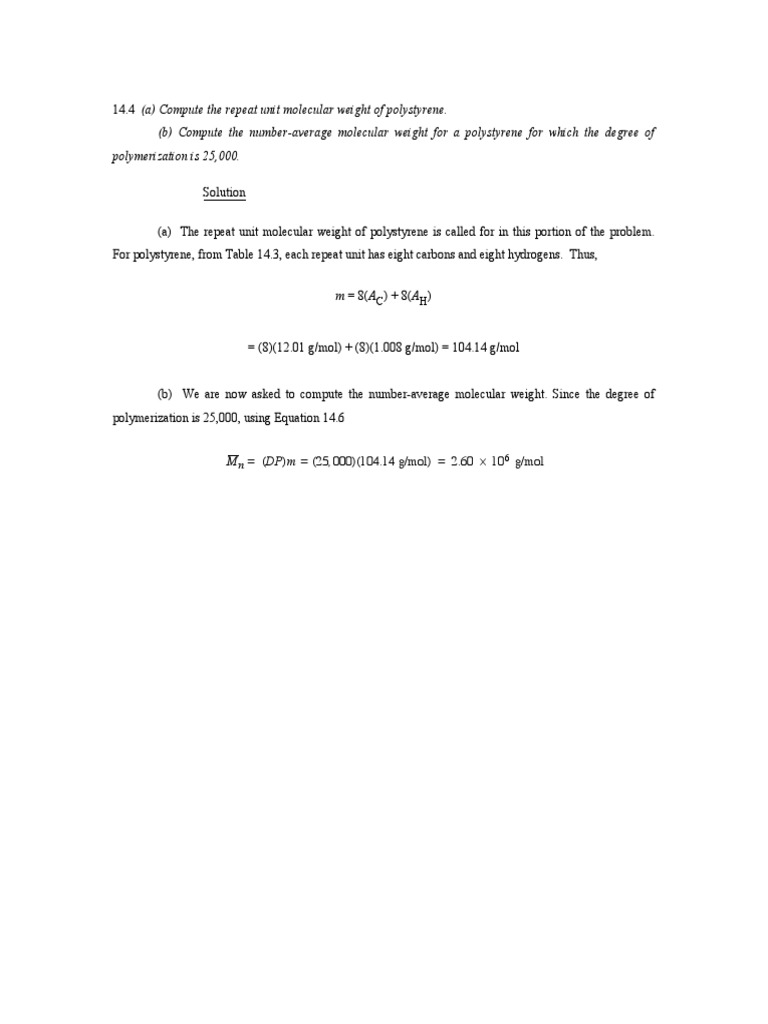 14.4 (a) Compute the repeat unit molecular weight of polystyrene.

(b) Compute the number-average molecular weight for a polystyrene for which the degree of polymerization is 25,000.

Solution

(a) The repeat unit molecular weight of polystyrene is called for in this portion of the problem. For polystyrene, from Table 14.3, each repeat unit has eight carbons and eight hydrogens. Thus,

$m = 8(A_C) + 8(A_H)$

$= (8)(12.01 \text{ g/mol}) + (8)(1.008 \text{ g/mol}) = 104.14 \text{ g/mol}$

(b) We are now asked to compute the number-average molecular weight. Since the degree of polymerization is 25,000, using Equation 14.6

$\overline{M}_n = (DP)m = (25,000)(104.14 \text{ g/mol}) = 2.60 \times 10^6 \text{ g/mol}$